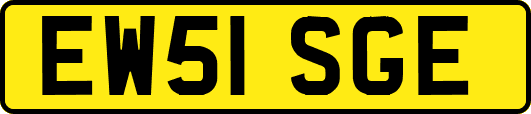 EW51 SGE